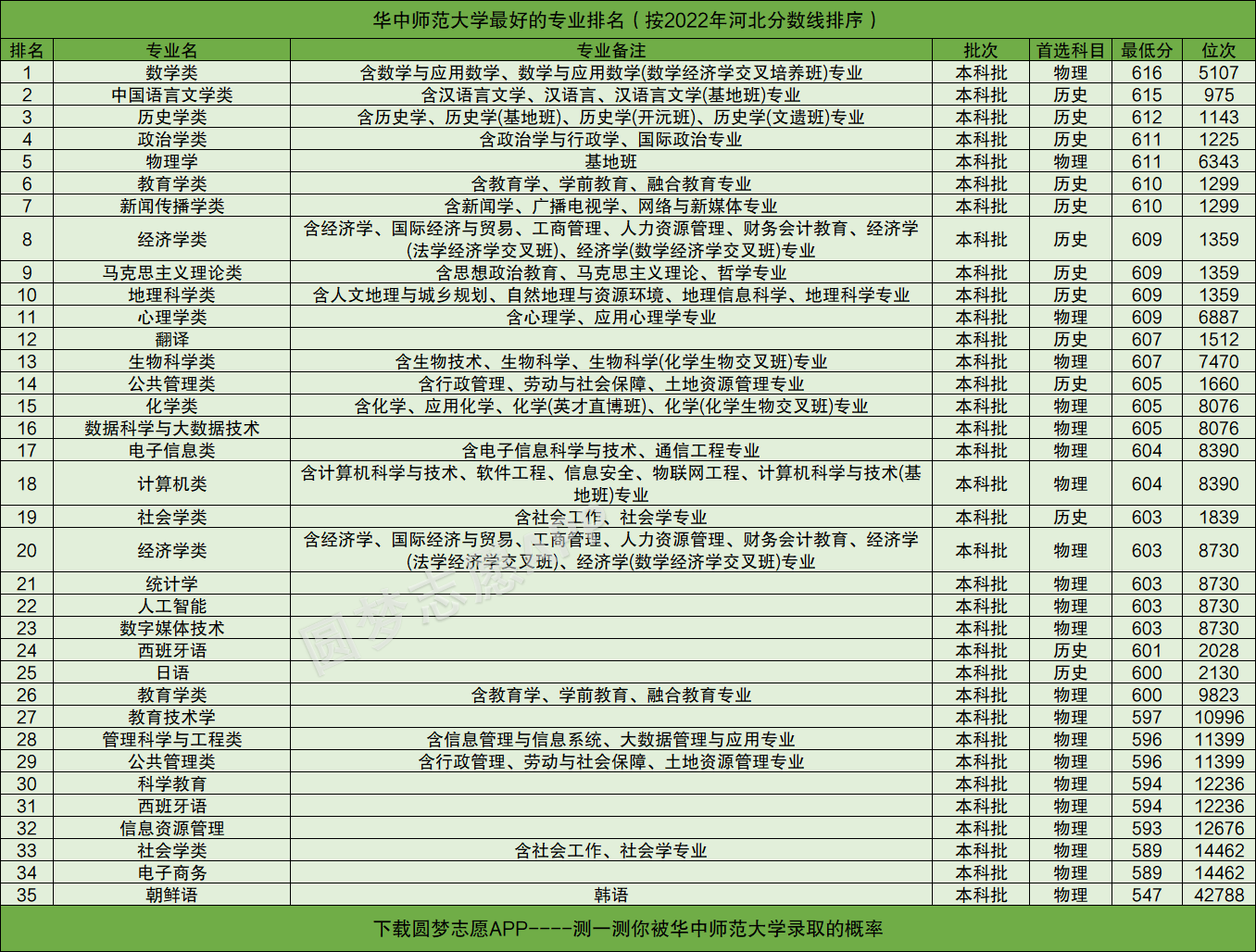 华中师范大学最好的专业排名（按2022年河北分数线排序）

| 排名 | 专业名 | 专业备注 | 批次 | 首选科目 | 最低分 | 位次 |
|---|---|---|---|---|---|---|
| 1 | 数学类 | 含数学与应用数学、数学与应用数学(数学经济学交叉培养班)专业 | 本科批 | 物理 | 616 | 5107 |
| 2 | 中国语言文学类 | 含汉语言文学、汉语言、汉语言文学(基地班)专业 | 本科批 | 历史 | 615 | 975 |
| 3 | 历史学类 | 含历史学、历史学(基地班)、历史学(开沅班)、历史学(文遗班)专业 | 本科批 | 历史 | 612 | 1143 |
| 4 | 政治学类 | 含政治学与行政学、国际政治专业 | 本科批 | 历史 | 611 | 1225 |
| 5 | 物理学 | 基地班 | 本科批 | 物理 | 611 | 6343 |
| 6 | 教育学类 | 含教育学、学前教育、融合教育专业 | 本科批 | 历史 | 610 | 1299 |
| 7 | 新闻传播学类 | 含新闻学、广播电视学、网络与新媒体专业 | 本科批 | 历史 | 610 | 1299 |
| 8 | 经济学类 | 含经济学、国际经济与贸易、工商管理、人力资源管理、财务会计教育、经济学(法学经济学交叉班)、经济学(数学经济学交叉班)专业 | 本科批 | 历史 | 609 | 1359 |
| 9 | 马克思主义理论类 | 含思想政治教育、马克思主义理论、哲学专业 | 本科批 | 历史 | 609 | 1359 |
| 10 | 地理科学类 | 含人文地理与城乡规划、自然地理与资源环境、地理信息科学、地理科学专业 | 本科批 | 历史 | 609 | 1359 |
| 11 | 心理学类 | 含心理学、应用心理学专业 | 本科批 | 物理 | 609 | 6887 |
| 12 | 翻译 | | 本科批 | 历史 | 607 | 1512 |
| 13 | 生物科学类 | 含生物技术、生物科学、生物科学(化学生物交叉班)专业 | 本科批 | 物理 | 607 | 7470 |
| 14 | 公共管理类 | 含行政管理、劳动与社会保障、土地资源管理专业 | 本科批 | 历史 | 605 | 1660 |
| 15 | 化学类 | 含化学、应用化学、化学(英才直博班)、化学(化学生物交叉班)专业 | 本科批 | 物理 | 605 | 8076 |
| 16 | 数据科学与大数据技术 | | 本科批 | 物理 | 605 | 8076 |
| 17 | 电子信息类 | 含电子信息科学与技术、通信工程专业 | 本科批 | 物理 | 604 | 8390 |
| 18 | 计算机类 | 含计算机科学与技术、软件工程、信息安全、物联网工程、计算机科学与技术(基地班)专业 | 本科批 | 物理 | 604 | 8390 |
| 19 | 社会学类 | 含社会工作、社会学专业 | 本科批 | 历史 | 603 | 1839 |
| 20 | 经济学类 | 含经济学、国际经济与贸易、工商管理、人力资源管理、财务会计教育、经济学(法学经济学交叉班)、经济学(数学经济学交叉班)专业 | 本科批 | 物理 | 603 | 8730 |
| 21 | 统计学 | | 本科批 | 物理 | 603 | 8730 |
| 22 | 人工智能 | | 本科批 | 物理 | 603 | 8730 |
| 23 | 数字媒体技术 | | 本科批 | 物理 | 603 | 8730 |
| 24 | 西班牙语 | | 本科批 | 历史 | 601 | 2028 |
| 25 | 日语 | | 本科批 | 历史 | 600 | 2130 |
| 26 | 教育学类 | 含教育学、学前教育、融合教育专业 | 本科批 | 物理 | 600 | 9823 |
| 27 | 教育技术学 | | 本科批 | 物理 | 597 | 10996 |
| 28 | 管理科学与工程类 | 含信息管理与信息系统、大数据管理与应用专业 | 本科批 | 物理 | 596 | 11399 |
| 29 | 公共管理类 | 含行政管理、劳动与社会保障、土地资源管理专业 | 本科批 | 物理 | 596 | 11399 |
| 30 | 科学教育 | | 本科批 | 物理 | 594 | 12236 |
| 31 | 西班牙语 | | 本科批 | 物理 | 594 | 12236 |
| 32 | 信息资源管理 | | 本科批 | 物理 | 593 | 12676 |
| 33 | 社会学类 | 含社会工作、社会学专业 | 本科批 | 物理 | 589 | 14462 |
| 34 | 电子商务 | | 本科批 | 物理 | 589 | 14462 |
| 35 | 朝鲜语 | 韩语 | 本科批 | 物理 | 547 | 42788 |

圆梦志愿

下载圆梦志愿APP----测一测你被华中师范大学录取的概率